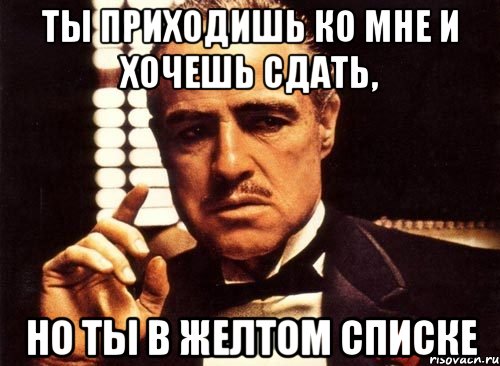 ТЫ ПРИХОДИШЬ КО МНЕ И ХОЧЕШЬ СДАТЬ,

НО ТЫ В ЖЕЛТОМ СПИСКЕ

risovach.ru